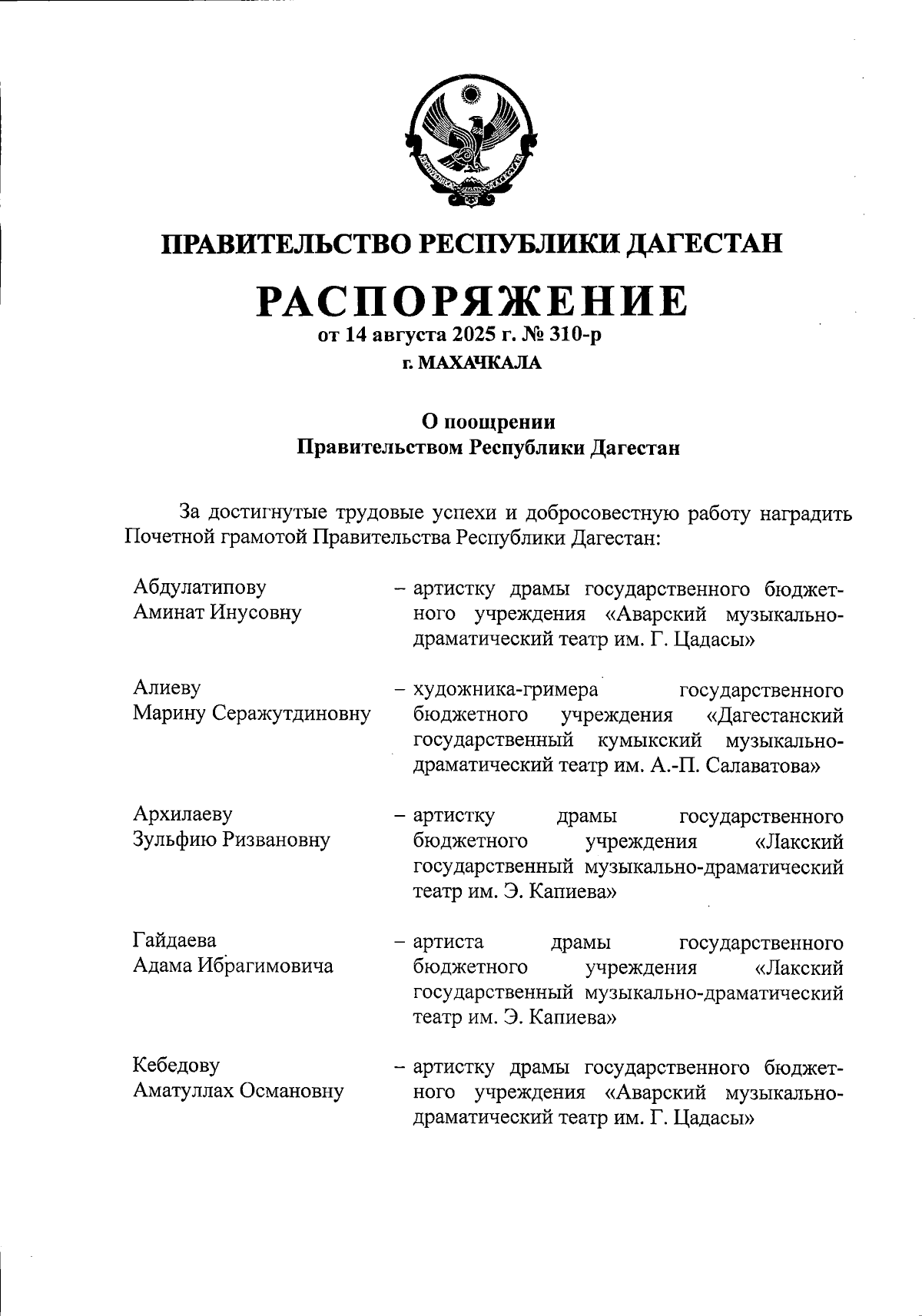 ПРАВИТЕЛЬСТВО РЕСПУБЛИКИ ДАГЕСТАН

РАСПОРЯЖЕНИЕ

от 14 августа 2025 г. № 310-р

г. МАХАЧКАЛА

О поощрении
Правительством Республики Дагестан

За достигнутые трудовые успехи и добросовестную работу наградить Почетной грамотой Правительства Республики Дагестан:

Абдулатипову
Аминат Инусовну – артистку драмы государственного бюджетного учреждения «Аварский музыкально-драматический театр им. Г. Цадасы»

Алиеву
Марину Серажутдиновну – художника-гримера государственного бюджетного учреждения «Дагестанский государственный кумыкский музыкально-драматический театр им. А.-П. Салаватова»

Архилаеву
Зульфию Ризвановну – артистку драмы государственного бюджетного учреждения «Лакский государственный музыкально-драматический театр им. Э. Капиева»

Гайдаева
Адама Ибрагимовича – артиста драмы государственного бюджетного учреждения «Лакский государственный музыкально-драматический театр им. Э. Капиева»

Кебедову
Аматуллах Османовну – артистку драмы государственного бюджетного учреждения «Аварский музыкально-драматический театр им. Г. Цадасы»